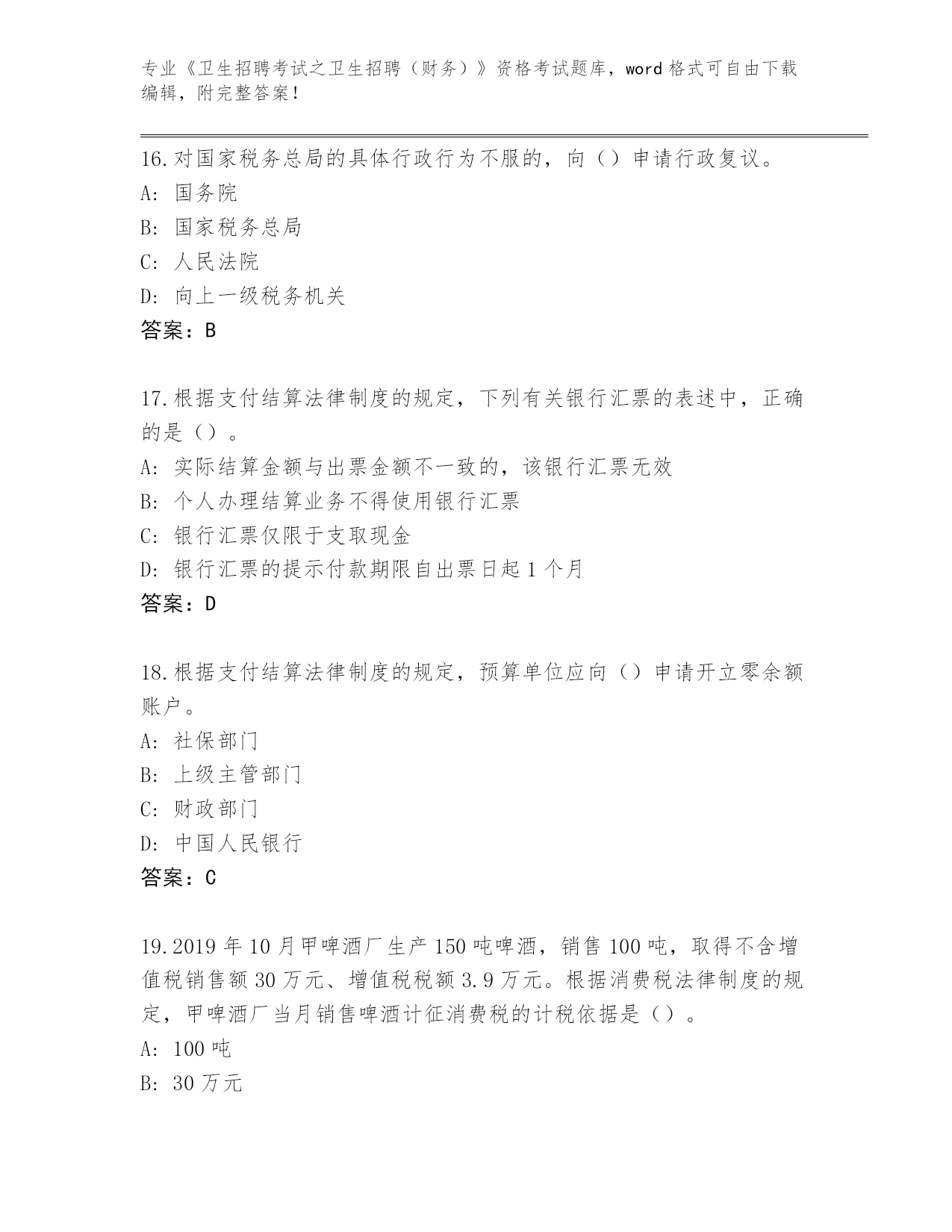 专业《卫生招聘考试之卫生招聘（财务）》资格考试题库，word 格式可自由下载编辑，附完整答案！

16.对国家税务总局的具体行政行为不服的，向（）申请行政复议。
A: 国务院
B: 国家税务总局
C: 人民法院
D: 向上一级税务机关
答案：B

17.根据支付结算法律制度的规定，下列有关银行汇票的表述中，正确的是（）。
A: 实际结算金额与出票金额不一致的，该银行汇票无效
B: 个人办理结算业务不得使用银行汇票
C: 银行汇票仅限于支取现金
D: 银行汇票的提示付款期限自出票日起 1 个月
答案：D

18.根据支付结算法律制度的规定，预算单位应向（）申请开立零余额账户。
A: 社保部门
B: 上级主管部门
C: 财政部门
D: 中国人民银行
答案：C

19.2019 年 10 月甲啤酒厂生产 150 吨啤酒，销售 100 吨，取得不含增值税销售额 30 万元、增值税税额 3.9 万元。根据消费税法律制度的规定，甲啤酒厂当月销售啤酒计征消费税的计税依据是（）。
A: 100 吨
B: 30 万元